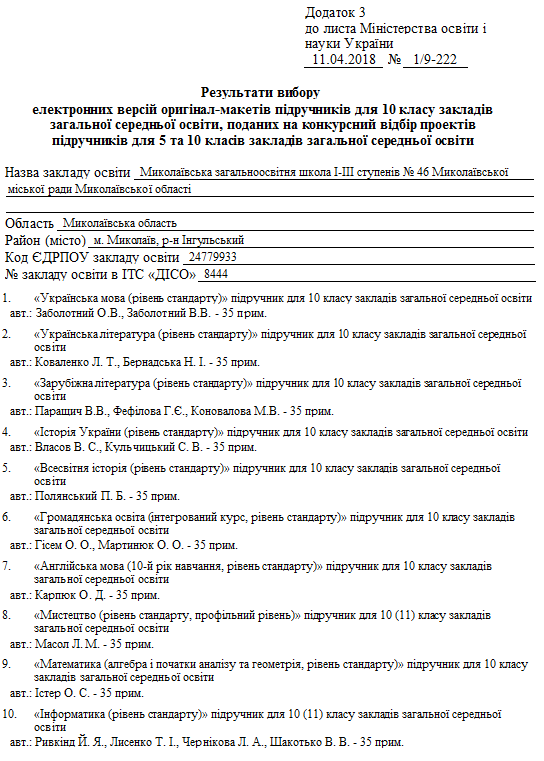 Додаток 3
до листа Міністерства освіти і науки України
11.04.2018 № 1/9-222

Результати вибору
електронних версій оригінал-макетів підручників для 10 класу закладів загальної середньої освіти, поданих на конкурсний відбір проектів підручників для 5 та 10 класів закладів загальної середньої освіти

Назва закладу освіти Миколаївська загальноосвітня школа І-ІІІ ступенів № 46 Миколаївської міської ради Миколаївської області

Область Миколаївська область
Район (місто) м. Миколаїв, р-н Інгульський
Код ЄДРПОУ закладу освіти 24779933
№ закладу освіти в ІТС «ДІСО» 8444

1. «Українська мова (рівень стандарту)» підручник для 10 класу закладів загальної середньої освіти
авт.: Заболотний О.В., Заболотний В.В. - 35 прим.

2. «Українська література (рівень стандарту)» підручник для 10 класу закладів загальної середньої освіти
авт.: Коваленко Л. Т., Бернадська Н. І. - 35 прим.

3. «Зарубіжна література (рівень стандарту)» підручник для 10 класу закладів загальної середньої освіти
авт.: Паращич В.В., Фефілова Г.Є., Коновалова М.В. - 35 прим.

4. «Історія України (рівень стандарту)» підручник для 10 класу закладів загальної середньої освіти
авт.: Власов В. С., Кульчицький С. В. - 35 прим.

5. «Всесвітня історія (рівень стандарту)» підручник для 10 класу закладів загальної середньої освіти
авт.: Полянський П. Б. - 35 прим.

6. «Громадянська освіта (інтегрований курс, рівень стандарту)» підручник для 10 класу закладів загальної середньої освіти
авт.: Гісем О. О., Мартинюк О. О. - 35 прим.

7. «Англійська мова (10-й рік навчання, рівень стандарту)» підручник для 10 класу закладів загальної середньої освіти
авт.: Карпюк О. Д. - 35 прим.

8. «Мистецтво (рівень стандарту, профільний рівень)» підручник для 10 (11) класу закладів загальної середньої освіти
авт.: Масол Л. М. - 35 прим.

9. «Математика (алгебра і початки аналізу та геометрія, рівень стандарту)» підручник для 10 класу закладів загальної середньої освіти
авт.: Істер О. С. - 35 прим.

10. «Інформатика (рівень стандарту)» підручник для 10 (11) класу закладів загальної середньої освіти
авт.: Ривкінд Й. Я., Лисенко Т. І., Чернікова Л. А., Шакотько В. В. - 35 прим.